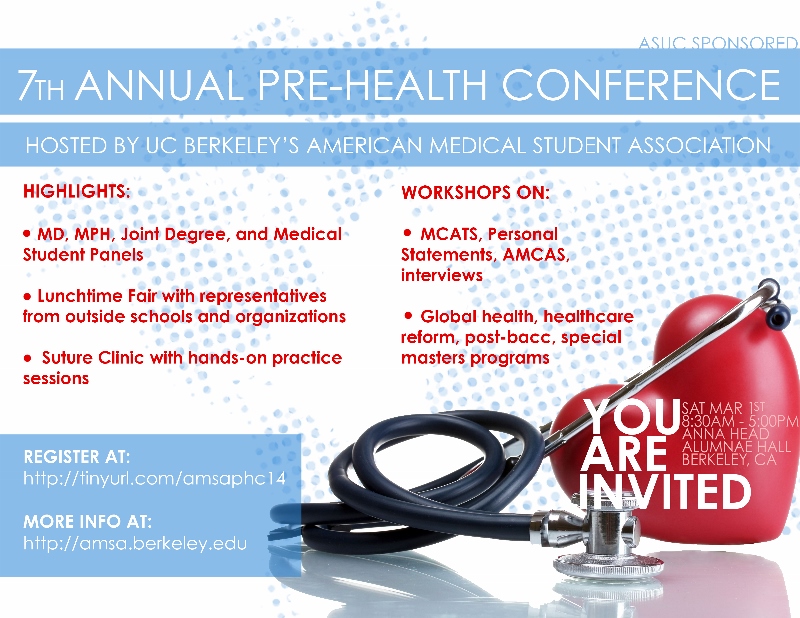 ASUC SPONSORED

7TH ANNUAL PRE-HEALTH CONFERENCE

HOSTED BY UC BERKELEY'S AMERICAN MEDICAL STUDENT ASSOCIATION

HIGHLIGHTS:

• MD, MPH, Joint Degree, and Medical Student Panels

• Lunchtime Fair with representatives from outside schools and organizations

• Suture Clinic with hands-on practice sessions

WORKSHOPS ON:

• MCATS, Personal Statements, AMCAS, interviews

• Global health, healthcare reform, post-bacc, special masters programs

REGISTER AT:
http://tinyurl.com/amsaphc14

MORE INFO AT:
http://amsa.berkeley.edu

YOU ARE INVITED

SAT MAR 1ST
8:30AM - 5:00PM
ANNA HEAD
ALUMNAE HALL
BERKELEY, CA